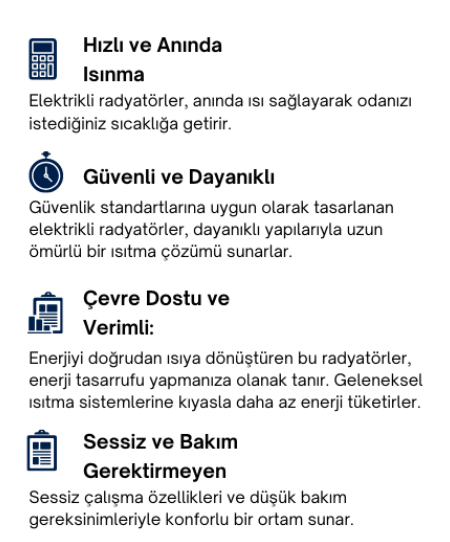 Hızlı ve Anında Isınma

Elektrikli radyatörler, anında ısı sağlayarak odanızı istediğiniz sıcaklığa getirir.

Güvenli ve Dayanıklı

Güvenlik standartlarına uygun olarak tasarlanan elektrikli radyatörler, dayanıklı yapılarıyla uzun ömürlü bir ısıtma çözümü sunarlar.

Çevre Dostu ve Verimli:

Enerjiyi doğrudan ısıya dönüştüren bu radyatörler, enerji tasarrufu yapmanıza olanak tanır. Geleneksel ısıtma sistemlerine kıyasla daha az enerji tüketirler.

Sessiz ve Bakım Gerektirmeyen

Sessiz çalışma özellikleri ve düşük bakım gereksinimleriyle konforlu bir ortam sunar.